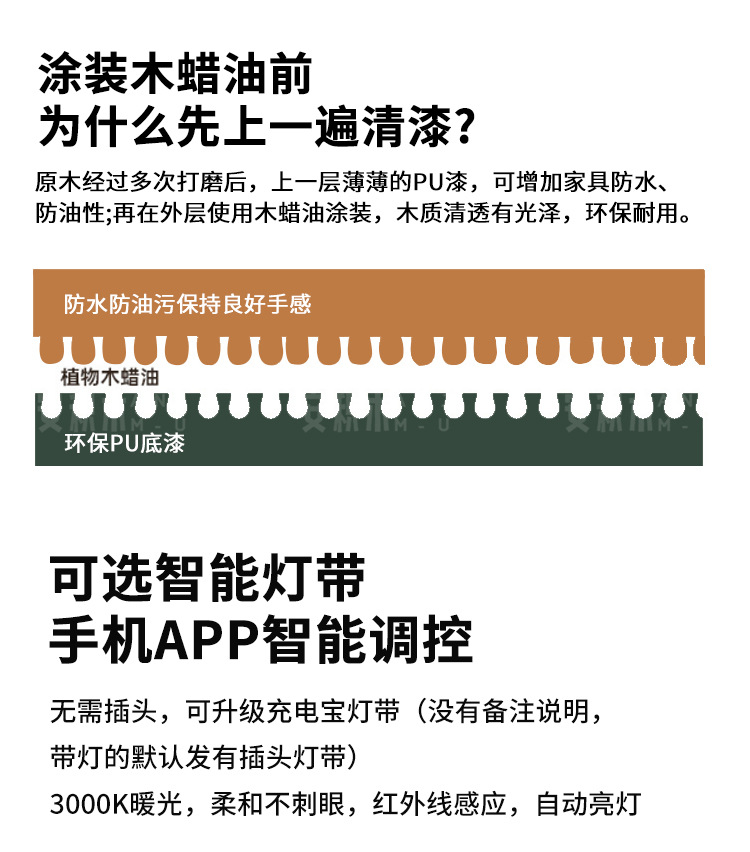 涂装木蜡油前
为什么先上一遍清漆?

原木经过多次打磨后，上一层薄薄的PU漆，可增加家具防水、防油性;再在外层使用木蜡油涂装，木质清透有光泽，环保耐用。

防水防油污保持良好手感

植物木蜡油

环保PU底漆

可选智能灯带
手机APP智能调控

无需插头，可升级充电宝灯带（没有备注说明，带灯的默认发有插头灯带）

3000K暖光，柔和不刺眼，红外线感应，自动亮灯